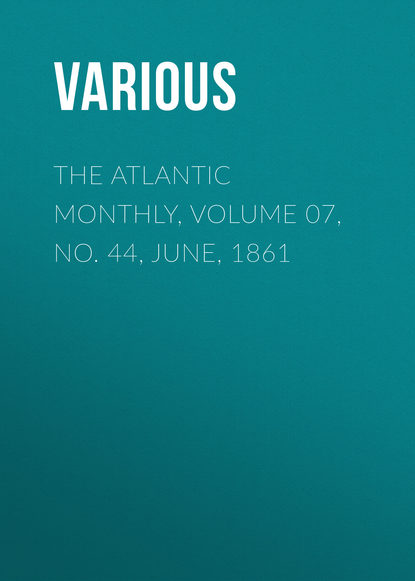 VARIOUS

THE ATLANTIC MONTHLY, VOLUME 07, NO. 44, JUNE, 1861